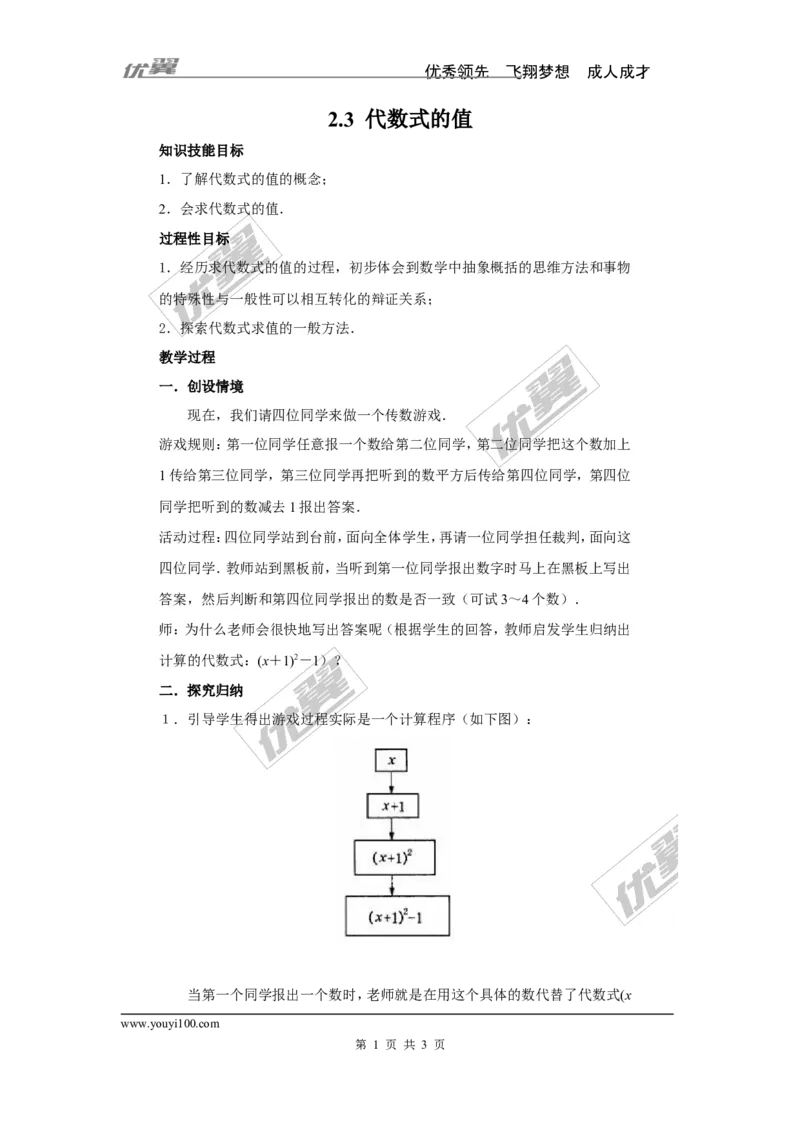 优翼　　优秀领先　飞翔梦想　成人成才

2.3 代数式的值

知识技能目标

1．了解代数式的值的概念；

2．会求代数式的值．

过程性目标

1．经历求代数式的值的过程，初步体会到数学中抽象概括的思维方法和事物的特殊性与一般性可以相互转化的辩证关系；

2．探索代数式求值的一般方法．

教学过程

一．创设情境

现在，我们请四位同学来做一个传数游戏．

游戏规则：第一位同学任意报一个数给第二位同学，第二位同学把这个数加上1传给第三位同学，第三位同学再把听到的数平方后传给第四位同学，第四位同学把听到的数减去1报出答案．

活动过程：四位同学站到台前，面向全体学生，再请一位同学担任裁判，面向这四位同学．教师站到黑板前，当听到第一位同学报出数字时马上在黑板上写出答案，然后判断和第四位同学报出的数是否一致（可试3～4个数）．

师：为什么老师会很快地写出答案呢（根据学生的回答，教师启发学生归纳出计算的代数式：$(x+1)^2-1$）？

二．探究归纳

1．引导学生得出游戏过程实际是一个计算程序（如下图）：

$x$

$x+1$

$(x+1)^2$

$(x+1)^2-1$

当第一个同学报出一个数时，老师就是在用这个具体的数代替了代数式$(x$

www.youyi100.com

第 1 页 共 3 页